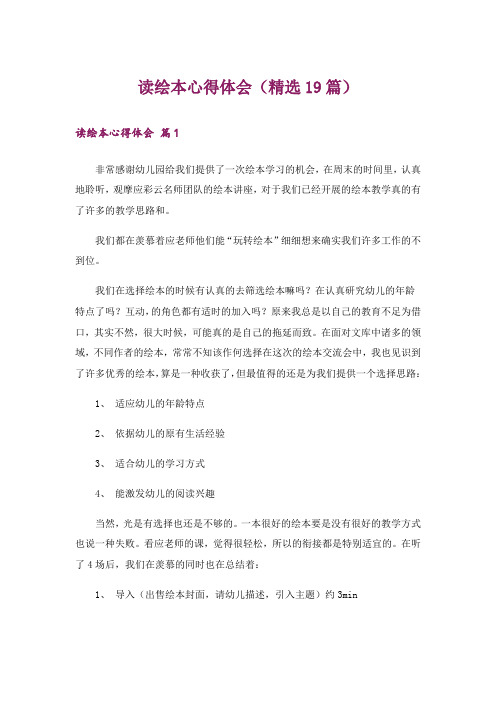 读绘本心得体会（精选19篇）

读绘本心得体会 篇1

非常感谢幼儿园给我们提供了一次绘本学习的机会，在周末的时间里，认真地聆听，观摩应彩云名师团队的绘本讲座，对于我们已经开展的绘本教学真的有了许多的教学思路和。

我们都在羡慕着应老师他们能“玩转绘本”细细想来确实我们许多工作的不到位。

我们在选择绘本的时候有认真的去筛选绘本嘛吗？在认真研究幼儿的年龄特点了吗？互动，的角色都有适时的加入吗？原来我总是以自己的教育不足为借口，其实不然，很大时候，可能真的是自己的拖延而致。在面对文库中诸多的领域，不同作者的绘本，常常不知该作何选择在这次的绘本交流会中，我也见识到了许多优秀的绘本，算是一种收获了，但最值得的还是为我们提供一个选择思路：

1、 适应幼儿的年龄特点

2、 依据幼儿的原有生活经验

3、 适合幼儿的学习方式

4、 能激发幼儿的阅读兴趣

当然，光是有选择也还是不够的。一本很好的绘本要是没有很好的教学方式也说一种失败。看应老师的课，觉得很轻松，所以的衔接都是特别适宜的。在听了4场后，我们在羡慕的同时也在总结着：

1、 导入（出售绘本封面，请幼儿描述，引入主题）约3min